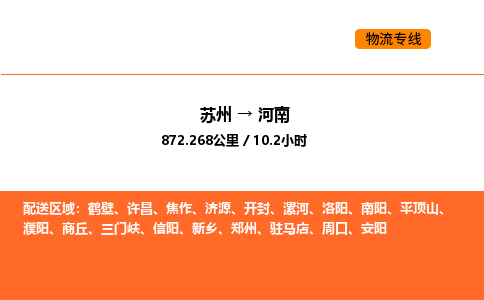 物流专线

苏州 → 河南

872.268公里 / 10.2小时

配送区域：鹤壁、许昌、焦作、济源、开封、漯河、洛阳、南阳、平顶山、濮阳、商丘、三门峡、信阳、新乡、郑州、驻马店、周口、安阳